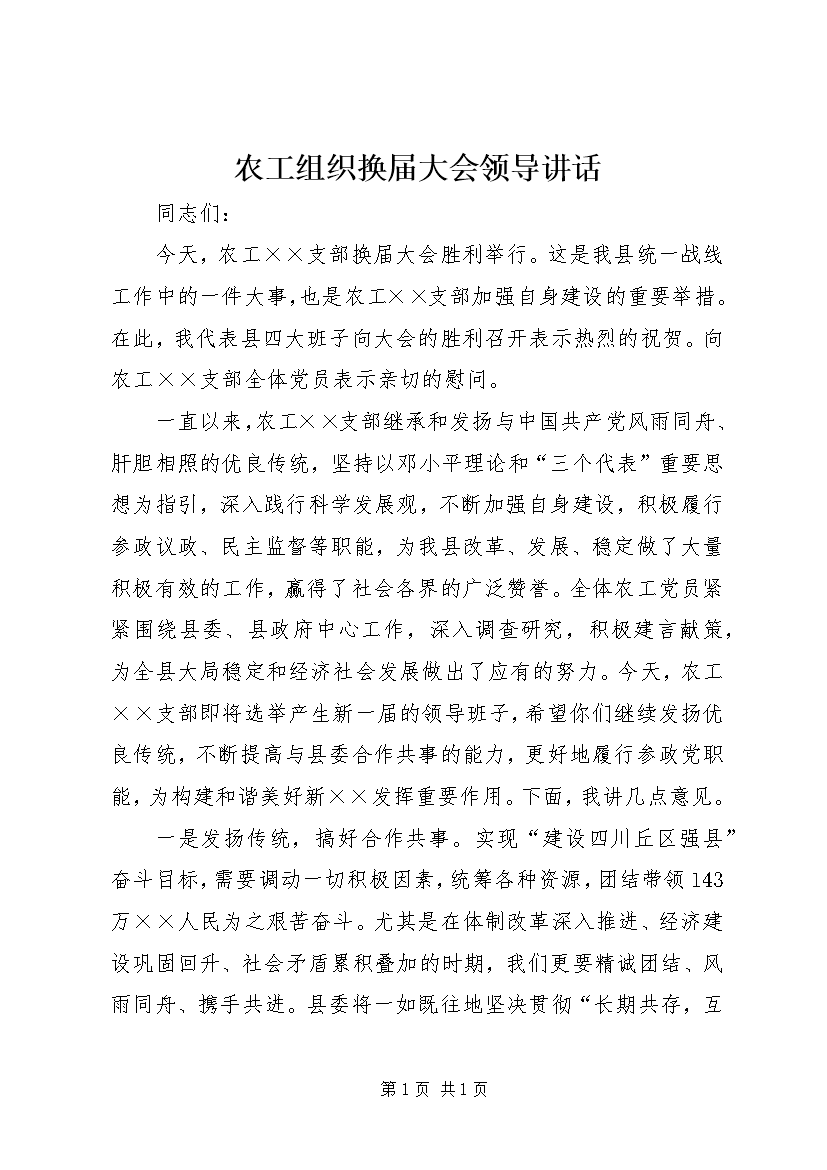 农工组织换届大会领导讲话

同志们：

今天，农工××支部换届大会胜利举行。这是我县统一战线工作中的一件大事，也是农工××支部加强自身建设的重要举措。在此，我代表县四大班子向大会的胜利召开表示热烈的祝贺。向农工××支部全体党员表示亲切的慰问。

一直以来，农工××支部继承和发扬与中国共产党风雨同舟、肝胆相照的优良传统，坚持以邓小平理论和“三个代表”重要思想为指引，深入践行科学发展观，不断加强自身建设，积极履行参政议政、民主监督等职能，为我县改革、发展、稳定做了大量积极有效的工作，赢得了社会各界的广泛赞誉。全体农工党员紧紧围绕县委、县政府中心工作，深入调查研究，积极建言献策，为全县大局稳定和经济社会发展做出了应有的努力。今天，农工××支部即将选举产生新一届的领导班子，希望你们继续发扬优良传统，不断提高与县委合作共事的能力，更好地履行参政党职能，为构建和谐美好新××发挥重要作用。下面，我讲几点意见。

一是发扬传统，搞好合作共事。实现“建设四川丘区强县”奋斗目标，需要调动一切积极因素，统筹各种资源，团结带领143万××人民为之艰苦奋斗。尤其是在体制改革深入推进、经济建设巩固回升、社会矛盾累积叠加的时期，我们更要精诚团结、风雨同舟、携手共进。县委将一如既往地坚决贯彻“长期共存，互

第1页 共1页